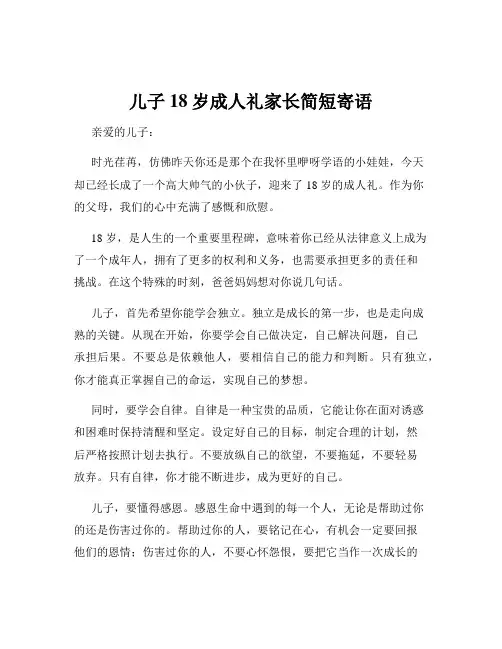 儿子 18 岁成人礼家长简短寄语

亲爱的儿子：

时光荏苒，仿佛昨天你还是那个在我怀里咿呀学语的小娃娃，今天却已经长成了一个高大帅气的小伙子，迎来了 18 岁的成人礼。作为你的父母，我们的心中充满了感慨和欣慰。

18 岁，是人生的一个重要里程碑，意味着你已经从法律意义上成为了一个成年人，拥有了更多的权利和义务，也需要承担更多的责任和挑战。在这个特殊的时刻，爸爸妈妈想对你说几句话。

儿子，首先希望你能学会独立。独立是成长的第一步，也是走向成熟的关键。从现在开始，你要学会自己做决定，自己解决问题，自己承担后果。不要总是依赖他人，要相信自己的能力和判断。只有独立，你才能真正掌握自己的命运，实现自己的梦想。

同时，要学会自律。自律是一种宝贵的品质，它能让你在面对诱惑和困难时保持清醒和坚定。设定好自己的目标，制定合理的计划，然后严格按照计划去执行。不要放纵自己的欲望，不要拖延，不要轻易放弃。只有自律，你才能不断进步，成为更好的自己。

儿子，要懂得感恩。感恩生命中遇到的每一个人，无论是帮助过你的还是伤害过你的。帮助过你的人，要铭记在心，有机会一定要回报他们的恩情；伤害过你的人，不要心怀怨恨，要把它当作一次成长的